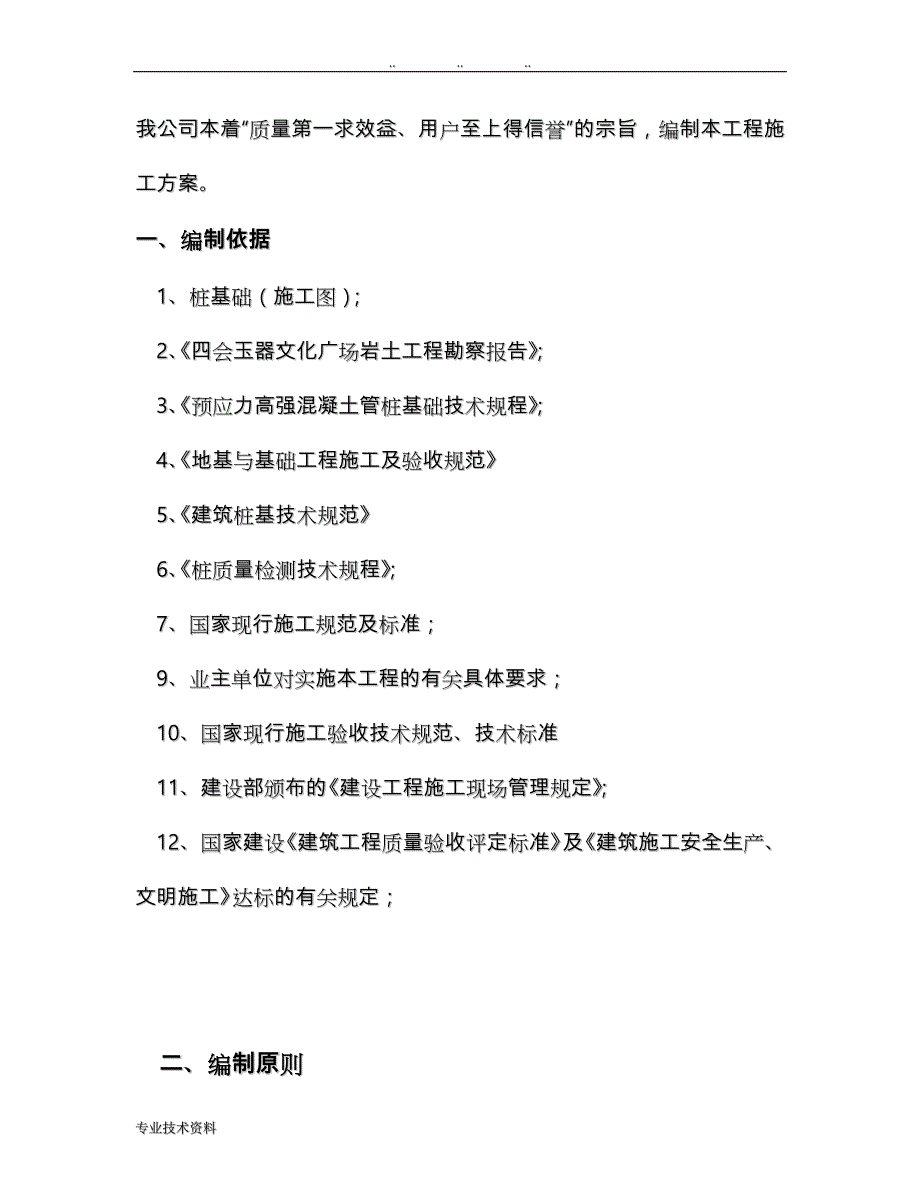 .. .. ..

我公司本着“质量第一求效益、用户至上得信誉”的宗旨，编制本工程施工方案。

一、编制依据

1、桩基础（施工图）;

2、《四会玉器文化广场岩土工程勘察报告》;

3、《预应力高强混凝土管桩基础技术规程》;

4、《地基与基础工程施工及验收规范》

5、《建筑桩基技术规范》

6、《桩质量检测技术规程》;

7、国家现行施工规范及标准；

9、业主单位对实施本工程的有关具体要求；

10、国家现行施工验收技术规范、技术标准

11、建设部颁布的《建设工程施工现场管理规定》;

12、国家建设《建筑工程质量验收评定标准》及《建筑施工安全生产、文明施工》达标的有关规定；

二、编制原则

专业技术资料